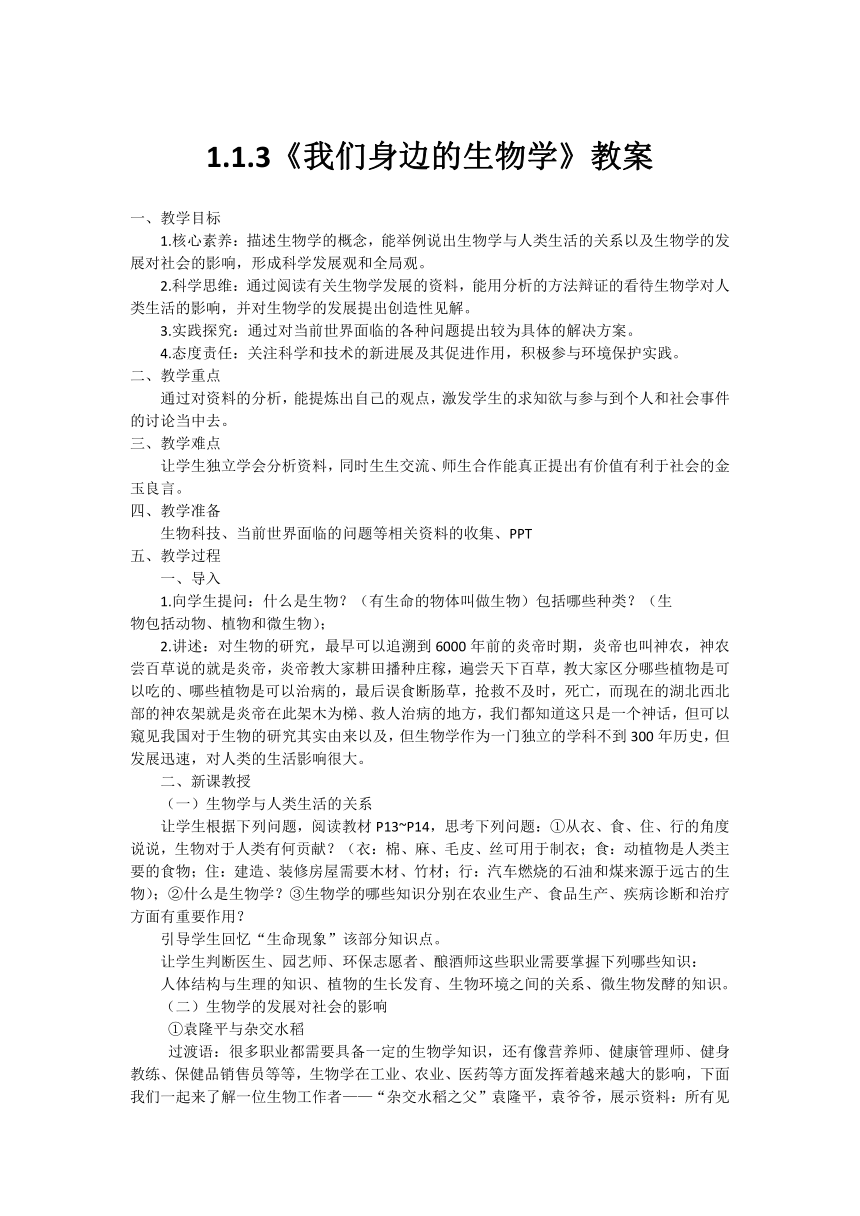 1.1.3《我们身边的生物学》教案

一、教学目标

1.核心素养：描述生物学的概念，能举例说出生物学与人类生活的关系以及生物学的发展对社会的影响，形成科学发展观和全局观。

2.科学思维：通过阅读有关生物学发展的资料，能用分析的方法辩证的看待生物学对人类生活的影响，并对生物学的发展提出创造性见解。

3.实践探究：通过对当前世界面临的各种问题提出较为具体的解决方案。

4.态度责任：关注科学和技术的新进展及其促进作用，积极参与环境保护实践。

二、教学重点

通过对资料的分析，能提炼出自己的观点，激发学生的求知欲与参与到个人和社会事件的讨论当中去。

三、教学难点

让学生独立学会分析资料，同时生生交流、师生合作能真正提出有价值有利于社会的金玉良言。

四、教学准备

生物科技、当前世界面临的问题等相关资料的收集、PPT

五、教学过程

一、导入

1.向学生提问：什么是生物？（有生命的物体叫做生物）包括哪些种类？（生物包括动物、植物和微生物）；

2.讲述：对生物的研究，最早可以追溯到6000年前的炎帝时期，炎帝也叫神农，神农尝百草说的就是炎帝，炎帝教大家耕田播种庄稼，遍尝天下百草，教大家区分哪些植物是可以吃的、哪些植物是可以治病的，最后误食断肠草，抢救不及时，死亡，而现在的湖北西北部的神农架就是炎帝在此架木为梯、救人治病的地方，我们都知道这只是一个神话，但可以窥见我国对于生物的研究其实由来以及，但生物学作为一门独立的学科不到300年历史，但发展迅速，对人类的生活影响很大。

二、新课教授

（一）生物学与人类生活的关系

让学生根据下列问题，阅读教材P13~P14，思考下列问题：①从衣、食、住、行的角度说说，生物对于人类有何贡献？（衣：棉、麻、毛皮、丝可用于制衣；食：动植物是人类主要的食物；住：建造、装修房屋需要木材、竹材；行：汽车燃烧的石油和煤来源于远古的生物）；②什么是生物学？③生物学的哪些知识分别在农业生产、食品生产、疾病诊断和治疗方面有重要作用？

引导学生回忆“生命现象”该部分知识点。

让学生判断医生、园艺师、环保志愿者、酿酒师这些职业需要掌握下列哪些知识：

人体结构与生理的知识、植物的生长发育、生物环境之间的关系、微生物发酵的知识。

（二）生物学的发展对社会的影响

①袁隆平与杂交水稻

过渡语：很多职业都需要具备一定的生物学知识，还有像营养师、健康管理师、健身教练、保健品销售员等等，生物学在工业、农业、医药等方面发挥着越来越大的影响，下面我们一起来了解一位生物工作者——“杂交水稻之父”袁隆平，袁爷爷，展示资料：所有见